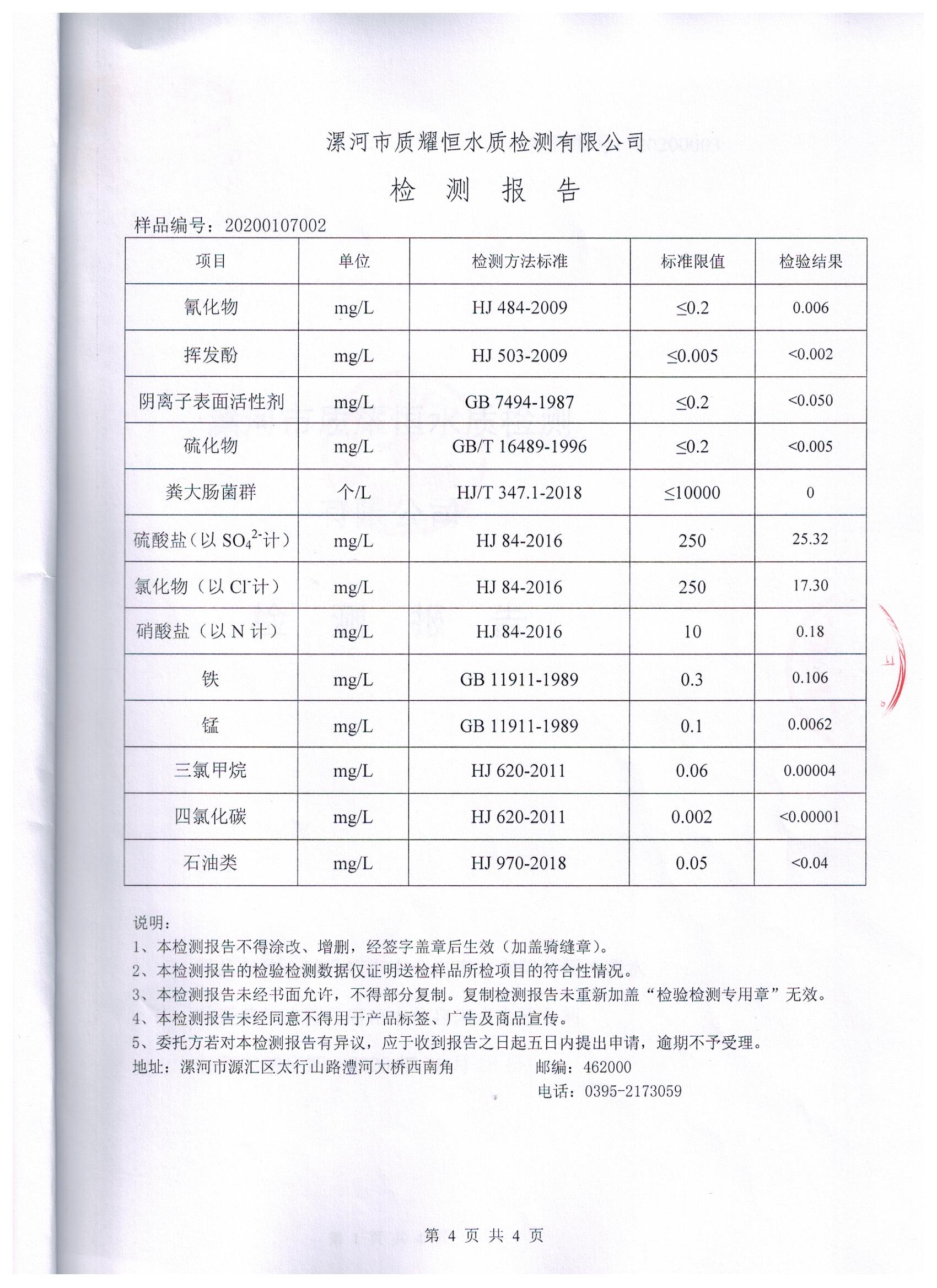 漯河市质耀恒水质检测有限公司

检 测 报 告

样品编号：20200107002

| 项目 | 单位 | 检测方法标准 | 标准限值 | 检验结果 |
|---|---|---|---|---|
| 氰化物 | mg/L | HJ 484-2009 | ≤0.2 | 0.006 |
| 挥发酚 | mg/L | HJ 503-2009 | ≤0.005 | <0.002 |
| 阴离子表面活性剂 | mg/L | GB 7494-1987 | ≤0.2 | <0.050 |
| 硫化物 | mg/L | GB/T 16489-1996 | ≤0.2 | <0.005 |
| 粪大肠菌群 | 个/L | HJ/T 347.1-2018 | ≤10000 | 0 |
| 硫酸盐（以 $SO_4^{2-}$计） | mg/L | HJ 84-2016 | 250 | 25.32 |
| 氯化物（以 $Cl^-$计） | mg/L | HJ 84-2016 | 250 | 17.30 |
| 硝酸盐（以 N 计） | mg/L | HJ 84-2016 | 10 | 0.18 |
| 铁 | mg/L | GB 11911-1989 | 0.3 | 0.106 |
| 锰 | mg/L | GB 11911-1989 | 0.1 | 0.0062 |
| 三氯甲烷 | mg/L | HJ 620-2011 | 0.06 | 0.00004 |
| 四氯化碳 | mg/L | HJ 620-2011 | 0.002 | <0.00001 |
| 石油类 | mg/L | HJ 970-2018 | 0.05 | <0.04 |

说明：
1、本检测报告不得涂改、增删，经签字盖章后生效（加盖骑缝章）。
2、本检测报告的检验检测数据仅证明送检样品所检项目的符合性情况。
3、本检测报告未经书面允许，不得部分复制。复制检测报告未重新加盖“检验检测专用章”无效。
4、本检测报告未经同意不得用于产品标签、广告及商品宣传。
5、委托方若对本检测报告有异议，应于收到报告之日起五日内提出申请，逾期不予受理。
地址：漯河市源汇区太行山路澧河大桥西南角 邮编：462000
电话：0395-2173059

第 4 页 共 4 页